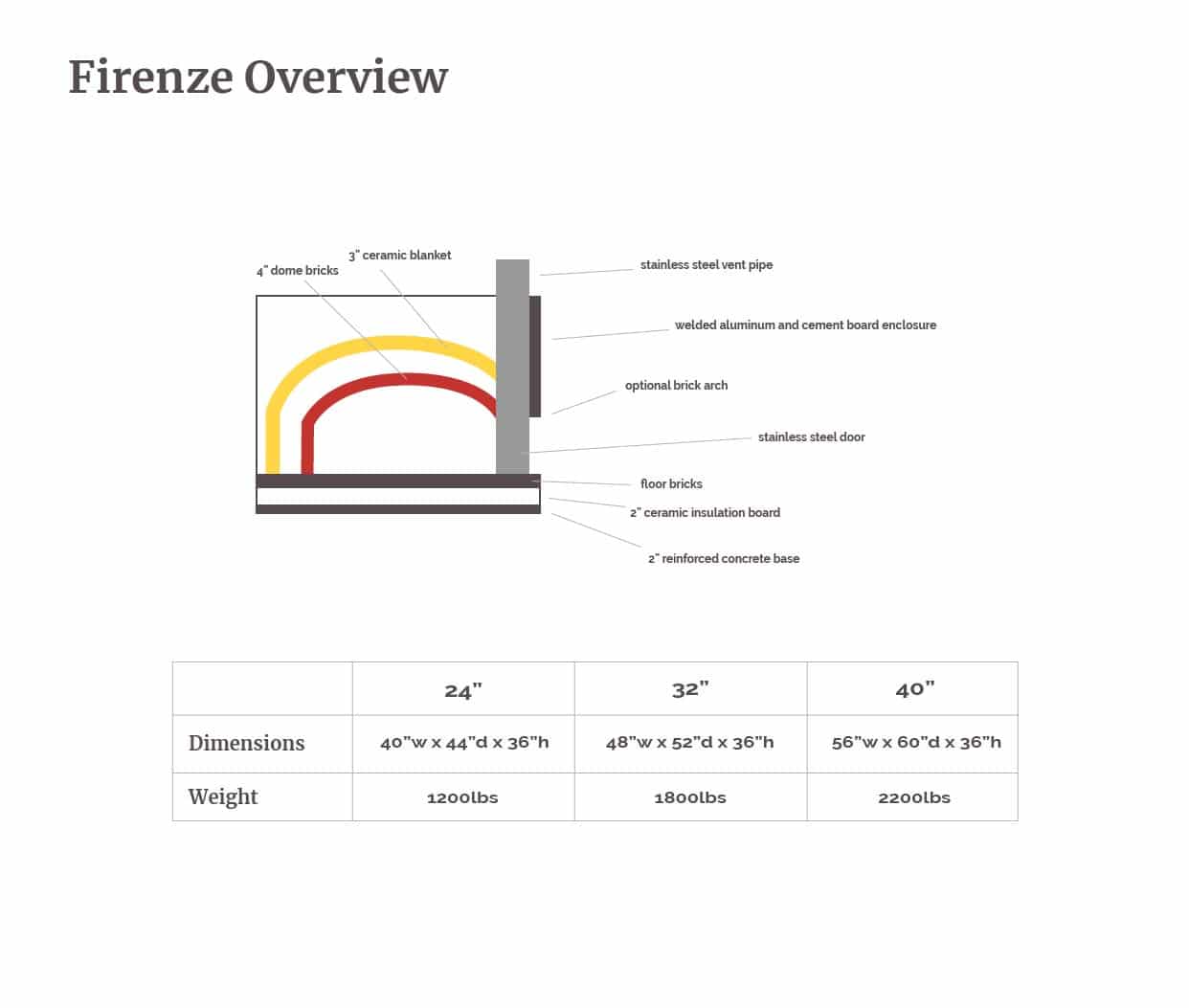 Firenze Overview

4" dome bricks

3" ceramic blanket

stainless steel vent pipe

welded aluminum and cement board enclosure

optional brick arch

stainless steel door

floor bricks

2" ceramic insulation board

2" reinforced concrete base

| | 24" | 32" | 40" |
|---|---|---|---|
| Dimensions | 40"w x 44"d x 36"h | 48"w x 52"d x 36"h | 56"w x 60"d x 36"h |
| Weight | 1200lbs | 1800lbs | 2200lbs |